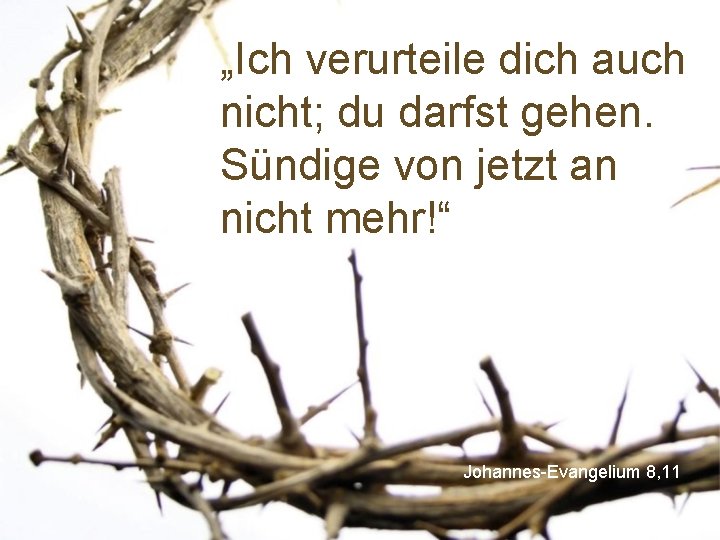 „Ich verurteile dich auch nicht; du darfst gehen. Sündige von jetzt an nicht mehr!“

Johannes-Evangelium 8,11